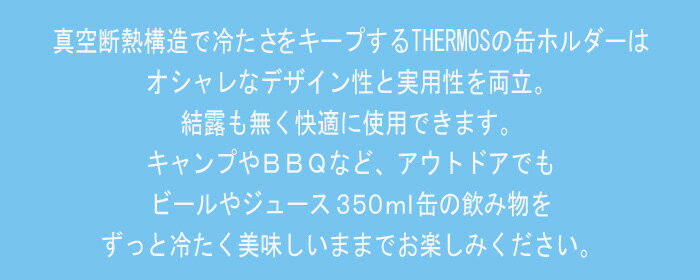 真空断熱構造で冷たさをキープするTHERMOSの缶ホルダーは
オシャレなデザイン性と実用性を両立。
結露も無く快適に使用できます。
キャンプやＢＢＱなど、アウトドアでも
ビールやジュース 350ml缶の飲み物を
ずっと冷たく美味しいままでお楽しみください。